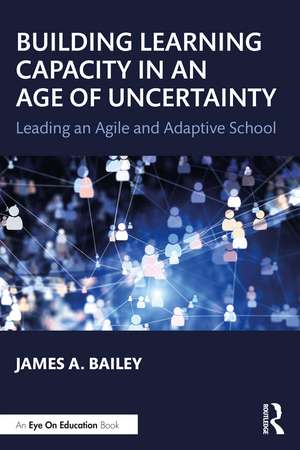 BUILDING LEARNING CAPACITY IN AN AGE OF UNCERTAINTY

Leading an Agile and Adaptive School

JAMES A. BAILEY

An Eye On Education Book

ROUTLEDGE